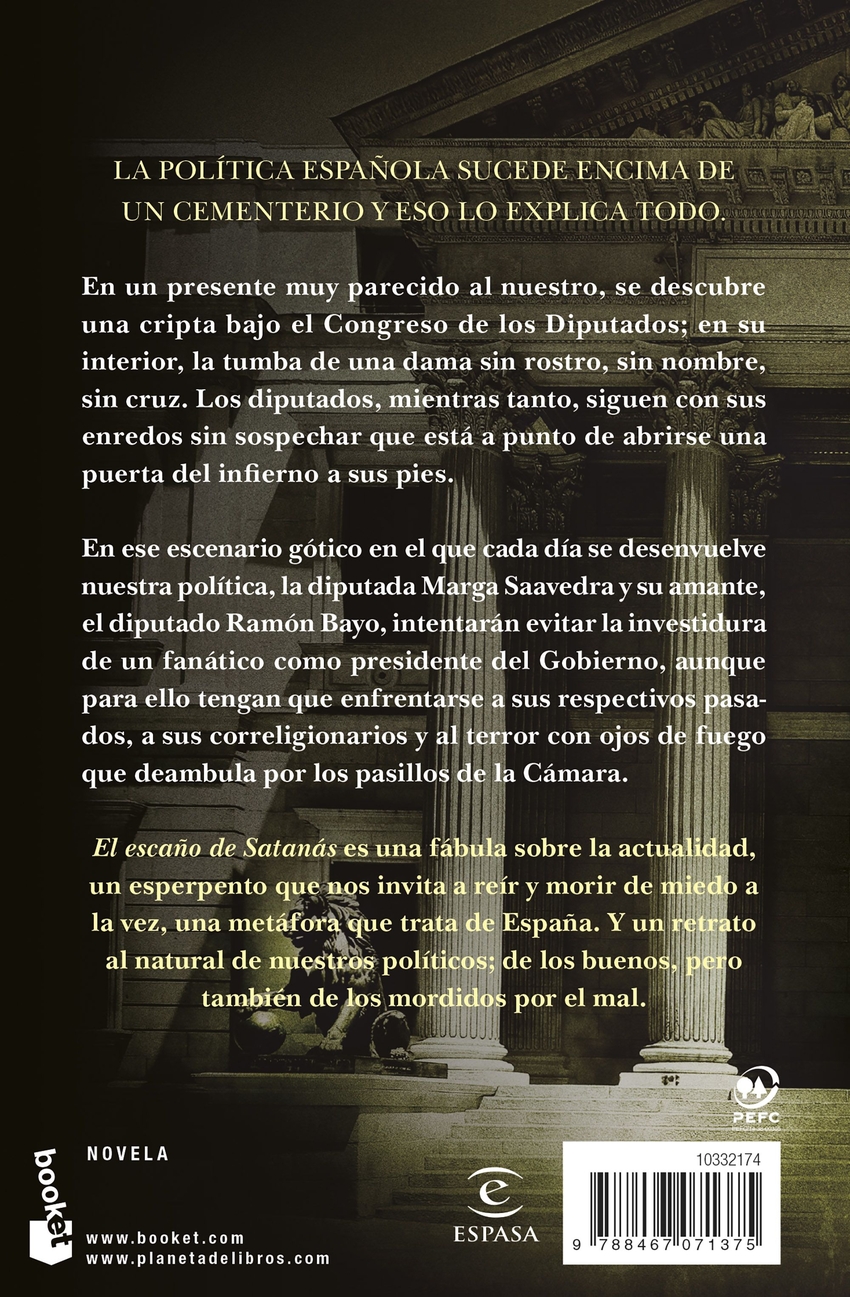 LA POLÍTICA ESPAÑOLA SUCEDE ENCIMA DE UN CEMENTERIO Y ESO LO EXPLICA TODO.

En un presente muy parecido al nuestro, se descubre una cripta bajo el Congreso de los Diputados; en su interior, la tumba de una dama sin rostro, sin nombre, sin cruz. Los diputados, mientras tanto, siguen con sus enredos sin sospechar que está a punto de abrirse una puerta del infierno a sus pies.

En ese escenario gótico en el que cada día se desenvuelve nuestra política, la diputada Marga Saavedra y su amante, el diputado Ramón Bayo, intentarán evitar la investidura de un fanático como presidente del Gobierno, aunque para ello tengan que enfrentarse a sus respectivos pasados, a sus correligionarios y al terror con ojos de fuego que deambula por los pasillos de la Cámara.

El escaño de Satanás es una fábula sobre la actualidad, un esperpento que nos invita a reír y morir de miedo a la vez, una metáfora que trata de España. Y un retrato al natural de nuestros políticos; de los buenos, pero también de los mordidos por el mal.

PEFC

NOVELA

booket

www.booket.com
www.planetadelibros.com

ESPASA

10332174

9 788467 071375